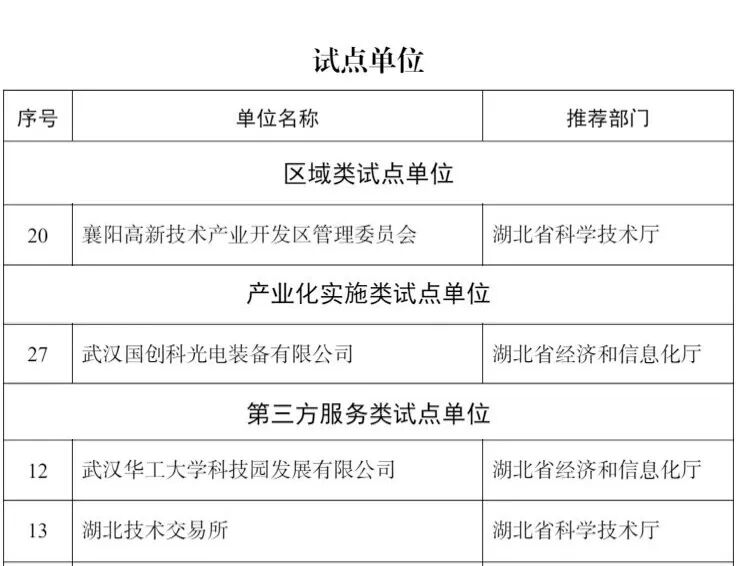 试点单位

| 序号 | 单位名称 | 推荐部门 |
|---|---|---|
| 区域类试点单位 | | |
| 20 | 襄阳高新技术产业开发区管理委员会 | 湖北省科学技术厅 |
| 产业化实施类试点单位 | | |
| 27 | 武汉国创科光电装备有限公司 | 湖北省经济和信息化厅 |
| 第三方服务类试点单位 | | |
| 12 | 武汉华工大学科技园发展有限公司 | 湖北省经济和信息化厅 |
| 13 | 湖北技术交易所 | 湖北省科学技术厅 |